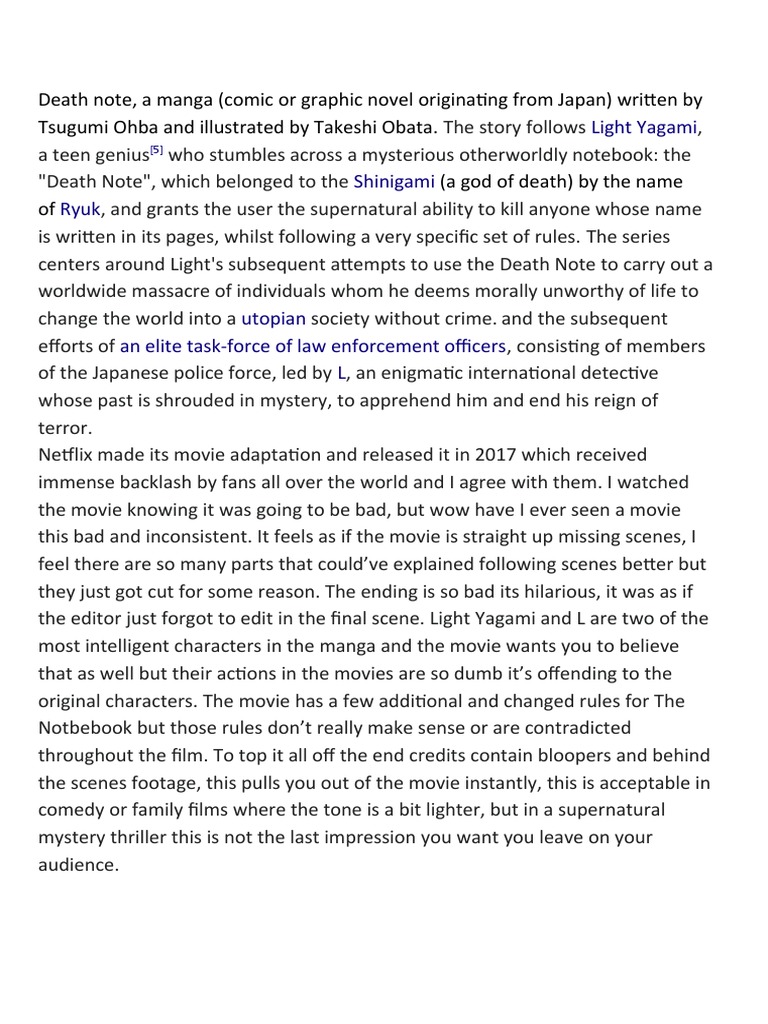 Death note, a manga (comic or graphic novel originating from Japan) written by Tsugumi Ohba and illustrated by Takeshi Obata. The story follows Light Yagami, a teen genius[5] who stumbles across a mysterious otherworldly notebook: the "Death Note", which belonged to the Shinigami (a god of death) by the name of Ryuk, and grants the user the supernatural ability to kill anyone whose name is written in its pages, whilst following a very specific set of rules. The series centers around Light's subsequent attempts to use the Death Note to carry out a worldwide massacre of individuals whom he deems morally unworthy of life to change the world into a utopian society without crime. and the subsequent efforts of an elite task-force of law enforcement officers, consisting of members of the Japanese police force, led by L, an enigmatic international detective whose past is shrouded in mystery, to apprehend him and end his reign of terror.
Netflix made its movie adaptation and released it in 2017 which received immense backlash by fans all over the world and I agree with them. I watched the movie knowing it was going to be bad, but wow have I ever seen a movie this bad and inconsistent. It feels as if the movie is straight up missing scenes, I feel there are so many parts that could've explained following scenes better but they just got cut for some reason. The ending is so bad its hilarious, it was as if the editor just forgot to edit in the final scene. Light Yagami and L are two of the most intelligent characters in the manga and the movie wants you to believe that as well but their actions in the movies are so dumb it's offending to the original characters. The movie has a few additional and changed rules for The Notbebook but those rules don't really make sense or are contradicted throughout the film. To top it all off the end credits contain bloopers and behind the scenes footage, this pulls you out of the movie instantly, this is acceptable in comedy or family films where the tone is a bit lighter, but in a supernatural mystery thriller this is not the last impression you want you leave on your audience.